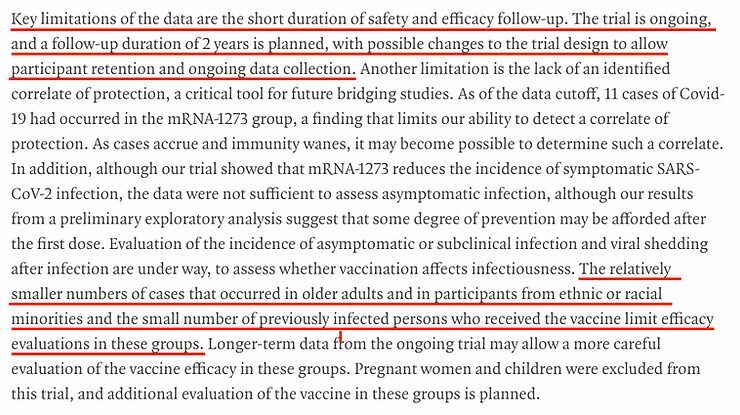 Key limitations of the data are the short duration of safety and efficacy follow-up. The trial is ongoing, and a follow-up duration of 2 years is planned, with possible changes to the trial design to allow participant retention and ongoing data collection. Another limitation is the lack of an identified correlate of protection, a critical tool for future bridging studies. As of the data cutoff, 11 cases of Covid-19 had occurred in the mRNA-1273 group, a finding that limits our ability to detect a correlate of protection. As cases accrue and immunity wanes, it may become possible to determine such a correlate. In addition, although our trial showed that mRNA-1273 reduces the incidence of symptomatic SARS-CoV-2 infection, the data were not sufficient to assess asymptomatic infection, although our results from a preliminary exploratory analysis suggest that some degree of prevention may be afforded after the first dose. Evaluation of the incidence of asymptomatic or subclinical infection and viral shedding after infection are under way, to assess whether vaccination affects infectiousness. The relatively smaller numbers of cases that occurred in older adults and in participants from ethnic or racial minorities and the small number of previously infected persons who received the vaccine limit efficacy evaluations in these groups. Longer-term data from the ongoing trial may allow a more careful evaluation of the vaccine efficacy in these groups. Pregnant women and children were excluded from this trial, and additional evaluation of the vaccine in these groups is planned.